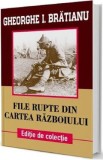 GHEORGHE I. BRĂTIANU

FILE RUPTE DIN CARTEA RĂZBOIULUI

Ediție de colecție